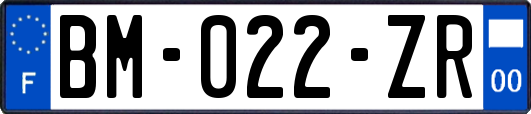 F
BM-022-ZR
00